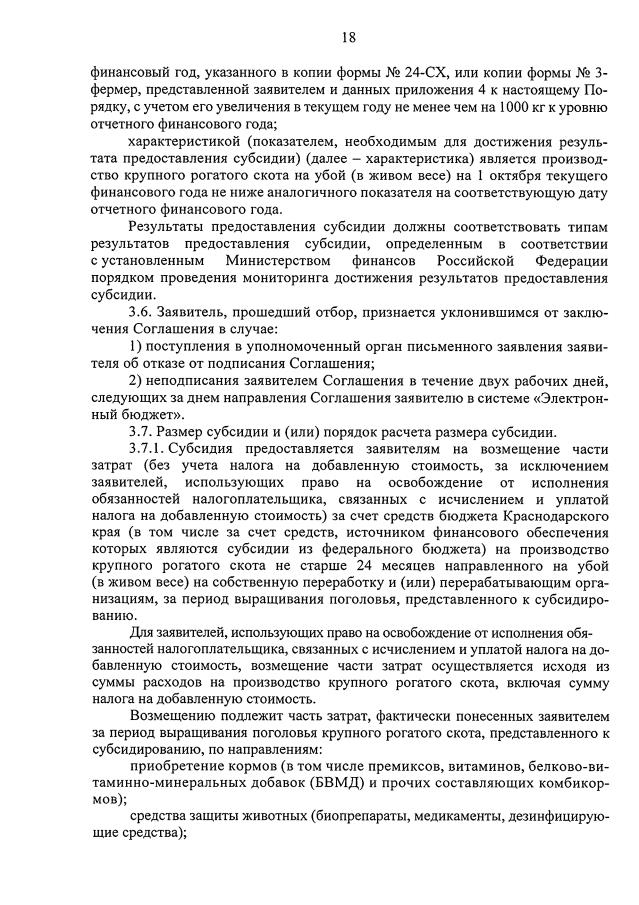 18

финансовый год, указанного в копии формы № 24-СХ, или копии формы № 3-фермер, представленной заявителем и данных приложения 4 к настоящему Порядку, с учетом его увеличения в текущем году не менее чем на 1000 кг к уровню отчетного финансового года;

характеристикой (показателем, необходимым для достижения результата предоставления субсидии) (далее – характеристика) является производство крупного рогатого скота на убой (в живом весе) на 1 октября текущего финансового года не ниже аналогичного показателя на соответствующую дату отчетного финансового года.

Результаты предоставления субсидии должны соответствовать типам результатов предоставления субсидии, определенным в соответствии с установленным Министерством финансов Российской Федерации порядком проведения мониторинга достижения результатов предоставления субсидии.

3.6. Заявитель, прошедший отбор, признается уклонившимся от заключения Соглашения в случае:

1) поступления в уполномоченный орган письменного заявления заявителя об отказе от подписания Соглашения;

2) неподписания заявителем Соглашения в течение двух рабочих дней, следующих за днем направления Соглашения заявителю в системе «Электронный бюджет».

3.7. Размер субсидии и (или) порядок расчета размера субсидии.

3.7.1. Субсидия предоставляется заявителям на возмещение части затрат (без учета налога на добавленную стоимость, за исключением заявителей, использующих право на освобождение от исполнения обязанностей налогоплательщика, связанных с исчислением и уплатой налога на добавленную стоимость) за счет средств бюджета Краснодарского края (в том числе за счет средств, источником финансового обеспечения которых являются субсидии из федерального бюджета) на производство крупного рогатого скота не старше 24 месяцев направленного на убой (в живом весе) на собственную переработку и (или) перерабатывающим организациям, за период выращивания поголовья, представленного к субсидированию.

Для заявителей, использующих право на освобождение от исполнения обязанностей налогоплательщика, связанных с исчислением и уплатой налога на добавленную стоимость, возмещение части затрат осуществляется исходя из суммы расходов на производство крупного рогатого скота, включая сумму налога на добавленную стоимость.

Возмещению подлежит часть затрат, фактически понесенных заявителем за период выращивания поголовья крупного рогатого скота, представленного к субсидированию, по направлениям:

приобретение кормов (в том числе премиксов, витаминов, белково-витаминно-минеральных добавок (БВМД) и прочих составляющих комбикормов);

средства защиты животных (биопрепараты, медикаменты, дезинфицирующие средства);